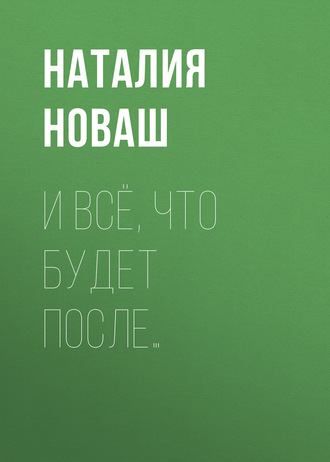 НАТАЛИЯ НОВАШ

И ВСЁ, ЧТО БУДЕТ ПОСЛЕ…